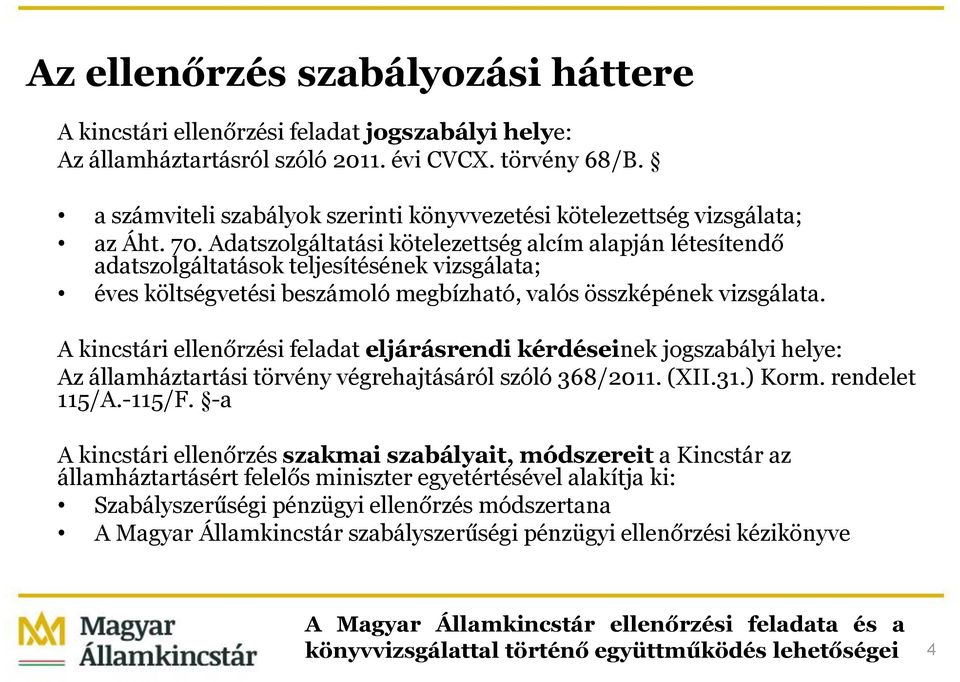 Az ellenőrzés szabályozási háttere

A kincstári ellenőrzési feladat jogszabályi helye:
Az államháztartásról szóló 2011. évi CVCX. törvény 68/B. §

• a számviteli szabályok szerinti könyvvezetési kötelezettség vizsgálata;
• az Áht. 70. Adatszolgáltatási kötelezettség alcím alapján létesítendő adatszolgáltatások teljesítésének vizsgálata;
• éves költségvetési beszámoló megbízható, valós összképének vizsgálata.

A kincstári ellenőrzési feladat eljárásrendi kérdéseinek jogszabályi helye:
Az államháztartási törvény végrehajtásáról szóló 368/2011. (XII.31.) Korm. rendelet 115/A.-115/F. §-a

A kincstári ellenőrzés szakmai szabályait, módszereit a Kincstár az államháztartásért felelős miniszter egyetértésével alakítja ki:
• Szabályszerűségi pénzügyi ellenőrzés módszertana
• A Magyar Államkincstár szabályszerűségi pénzügyi ellenőrzési kézikönyve

Magyar Államkincstár

A Magyar Államkincstár ellenőrzési feladata és a könyvvizsgálattal történő együttműködés lehetőségei

4